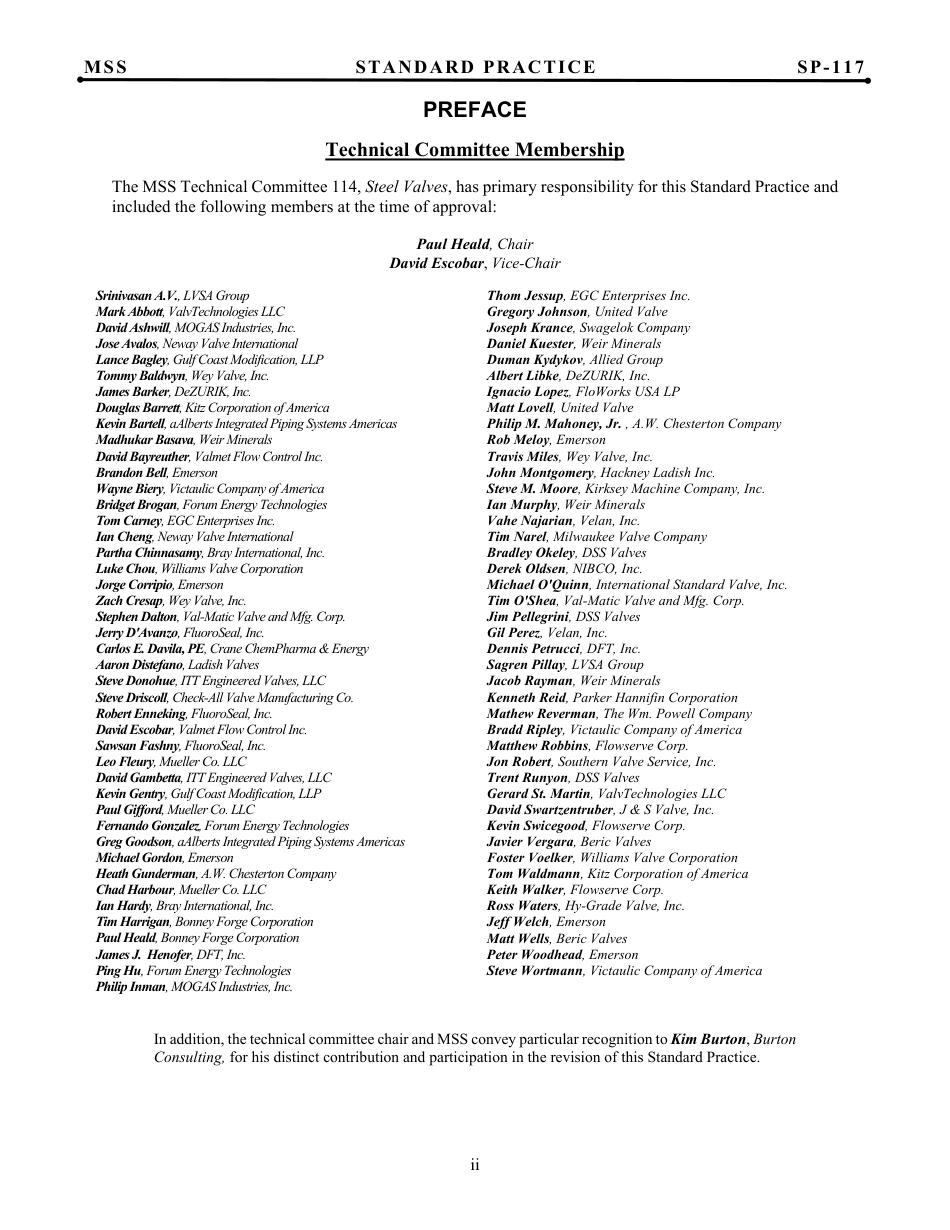 MSS STANDARD PRACTICE SP-117

PREFACE

Technical Committee Membership

The MSS Technical Committee 114, Steel Valves, has primary responsibility for this Standard Practice and included the following members at the time of approval:

Paul Heald, Chair
David Escobar, Vice-Chair

Srinivasan A.V., LVSA Group
Mark Abbott, ValvTechnologies LLC
David Ashwill, MOGAS Industries, Inc.
Jose Avalos, Neway Valve International
Lance Bagley, Gulf Coast Modification, LLP
Tommy Baldwyn, Wey Valve, Inc.
James Barker, DeZURIK, Inc.
Douglas Barrett, Kitz Corporation of America
Kevin Bartell, aAlberts Integrated Piping Systems Americas
Madhukar Basava, Weir Minerals
David Bayreuther, Valmet Flow Control Inc.
Brandon Bell, Emerson
Wayne Biery, Victaulic Company of America
Bridget Brogan, Forum Energy Technologies
Tom Carney, EGC Enterprises Inc.
Ian Cheng, Neway Valve International
Partha Chinnasamy, Bray International, Inc.
Luke Chou, Williams Valve Corporation
Jorge Corripio, Emerson
Zach Cresap, Wey Valve, Inc.
Stephen Dalton, Val-Matic Valve and Mfg. Corp.
Jerry D'Avanzo, FluoroSeal, Inc.
Carlos E. Davila, PE, Crane ChemPharma & Energy
Aaron Distefano, Ladish Valves
Steve Donohue, ITT Engineered Valves, LLC
Steve Driscoll, Check-All Valve Manufacturing Co.
Robert Enneking, FluoroSeal, Inc.
David Escobar, Valmet Flow Control Inc.
Sawsan Fashny, FluoroSeal, Inc.
Leo Fleury, Mueller Co. LLC
David Gambetta, ITT Engineered Valves, LLC
Kevin Gentry, Gulf Coast Modification, LLP
Paul Gifford, Mueller Co. LLC
Fernando Gonzalez, Forum Energy Technologies
Greg Goodson, aAlberts Integrated Piping Systems Americas
Michael Gordon, Emerson
Heath Gunderman, A.W. Chesterton Company
Chad Harbour, Mueller Co. LLC
Ian Hardy, Bray International, Inc.
Tim Harrigan, Bonney Forge Corporation
Paul Heald, Bonney Forge Corporation
James J. Henofer, DFT, Inc.
Ping Hu, Forum Energy Technologies
Philip Inman, MOGAS Industries, Inc.

Thom Jessup, EGC Enterprises Inc.
Gregory Johnson, United Valve
Joseph Krance, Swagelok Company
Daniel Kuester, Weir Minerals
Duman Kydykov, Allied Group
Albert Libke, DeZURIK, Inc.
Ignacio Lopez, FloWorks USA LP
Matt Lovell, United Valve
Philip M. Mahoney, Jr. , A.W. Chesterton Company
Rob Meloy, Emerson
Travis Miles, Wey Valve, Inc.
John Montgomery, Hackney Ladish Inc.
Steve M. Moore, Kirksey Machine Company, Inc.
Ian Murphy, Weir Minerals
Vahe Najarian, Velan, Inc.
Tim Narel, Milwaukee Valve Company
Bradley Okeley, DSS Valves
Derek Oldsen, NIBCO, Inc.
Michael O'Quinn, International Standard Valve, Inc.
Tim O'Shea, Val-Matic Valve and Mfg. Corp.
Jim Pellegrini, DSS Valves
Gil Perez, Velan, Inc.
Dennis Petrucci, DFT, Inc.
Sagren Pillay, LVSA Group
Jacob Rayman, Weir Minerals
Kenneth Reid, Parker Hannifin Corporation
Mathew Reverman, The Wm. Powell Company
Bradd Ripley, Victaulic Company of America
Matthew Robbins, Flowserve Corp.
Jon Robert, Southern Valve Service, Inc.
Trent Runyon, DSS Valves
Gerard St. Martin, ValvTechnologies LLC
David Swartzentruber, J & S Valve, Inc.
Kevin Swicegood, Flowserve Corp.
Javier Vergara, Beric Valves
Foster Voelker, Williams Valve Corporation
Tom Waldmann, Kitz Corporation of America
Keith Walker, Flowserve Corp.
Ross Waters, Hy-Grade Valve, Inc.
Jeff Welch, Emerson
Matt Wells, Beric Valves
Peter Woodhead, Emerson
Steve Wortmann, Victaulic Company of America

In addition, the technical committee chair and MSS convey particular recognition to Kim Burton, Burton Consulting, for his distinct contribution and participation in the revision of this Standard Practice.

ii